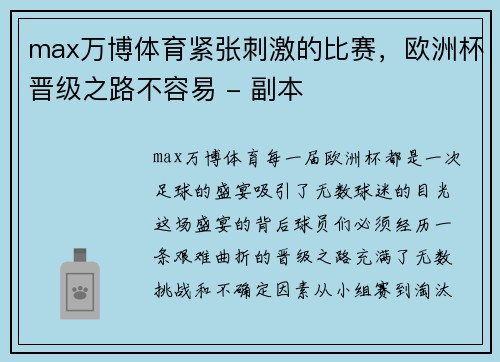 max万博体育紧张刺激的比赛，欧洲杯晋级之路不容易 - 副本

max万博体育每一届欧洲杯都是一次足球的盛宴吸引了无数球迷的目光这场盛宴的背后球员们必须经历一条艰难曲折的晋级之路充满了无数挑战和不确定因素从小组赛到淘汰